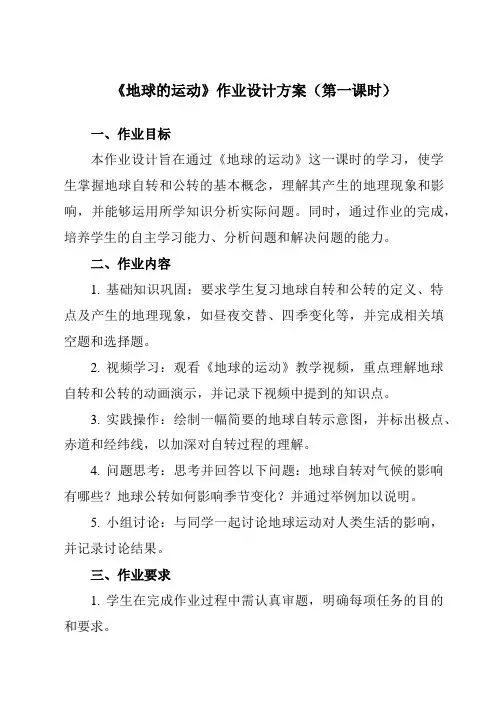 《地球的运动》作业设计方案（第一课时）

一、作业目标

本作业设计旨在通过《地球的运动》这一课时的学习，使学生掌握地球自转和公转的基本概念，理解其产生的地理现象和影响，并能够运用所学知识分析实际问题。同时，通过作业的完成，培养学生的自主学习能力、分析问题和解决问题的能力。

二、作业内容

1. 基础知识巩固：要求学生复习地球自转和公转的定义、特点及产生的地理现象，如昼夜交替、四季变化等，并完成相关填空题和选择题。

2. 视频学习：观看《地球的运动》教学视频，重点理解地球自转和公转的动画演示，并记录下视频中提到的知识点。

3. 实践操作：绘制一幅简要的地球自转示意图，并标出极点、赤道和经纬线，以加深对自转过程的理解。

4. 问题思考：思考并回答以下问题：地球自转对气候的影响有哪些？地球公转如何影响季节变化？并通过举例加以说明。

5. 小组讨论：与同学一起讨论地球运动对人类生活的影响，并记录讨论结果。

三、作业要求

1. 学生在完成作业过程中需认真审题，明确每项任务的目的和要求。